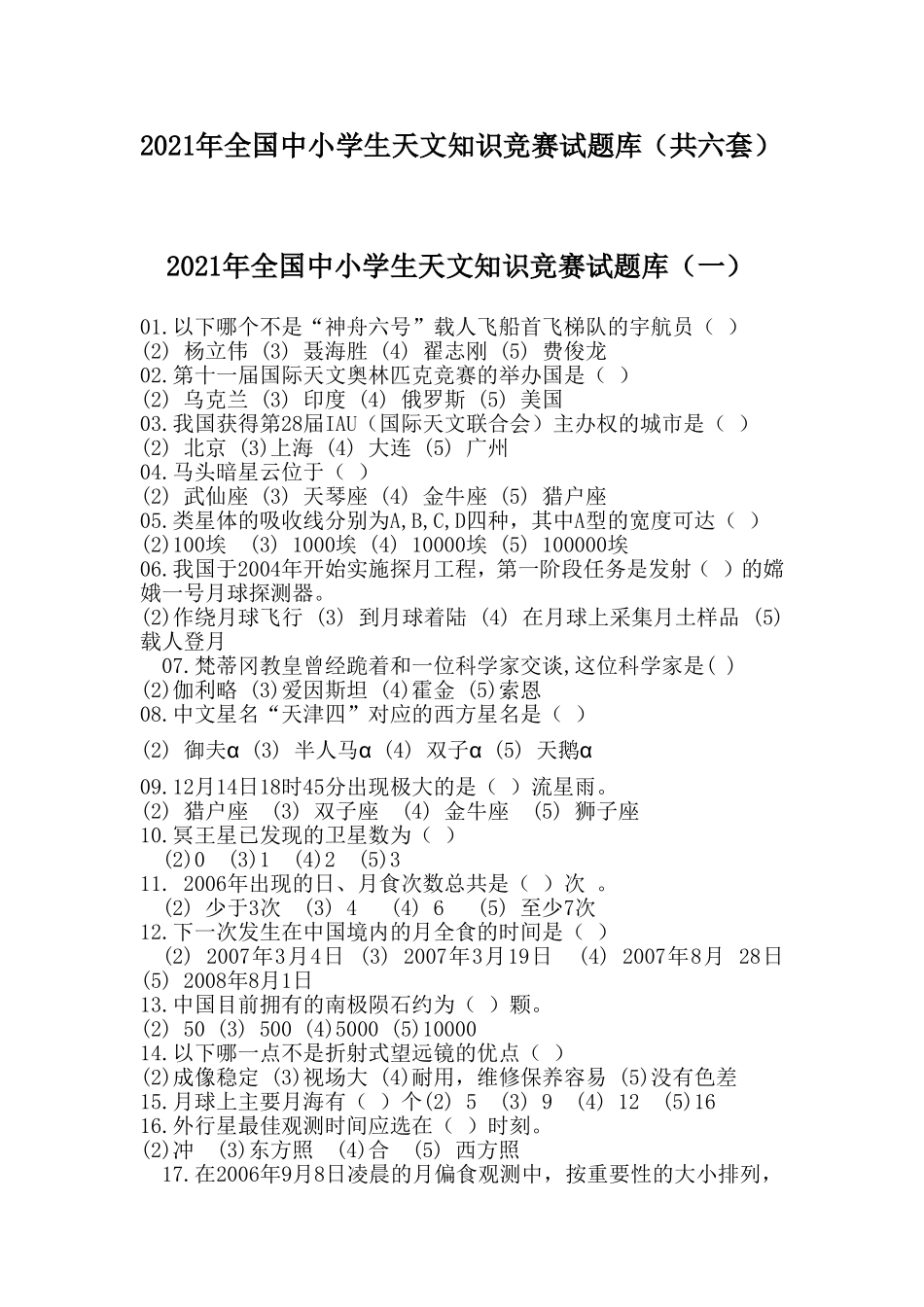 2021年全国中小学生天文知识竞赛试题库（共六套）

2021年全国中小学生天文知识竞赛试题库（一）

01.以下哪个不是“神舟六号”载人飞船首飞梯队的宇航员（ ）
(2) 杨立伟 (3) 聂海胜 (4) 翟志刚 (5) 费俊龙
02.第十一届国际天文奥林匹克竞赛的举办国是（ ）
(2) 乌克兰 (3) 印度 (4) 俄罗斯 (5) 美国
03.我国获得第28届IAU（国际天文联合会）主办权的城市是（ ）
(2) 北京 (3)上海 (4) 大连 (5) 广州
04.马头暗星云位于（ ）
(2) 武仙座 (3) 天琴座 (4) 金牛座 (5) 猎户座
05.类星体的吸收线分别为A,B,C,D四种，其中A型的宽度可达（ ）
(2)100埃 (3) 1000埃 (4) 10000埃 (5) 100000埃
06.我国于2004年开始实施探月工程，第一阶段任务是发射（ ）的嫦娥一号月球探测器。
(2)作绕月球飞行 (3) 到月球着陆 (4) 在月球上采集月土样品 (5) 载人登月
07.梵蒂冈教皇曾经跪着和一位科学家交谈,这位科学家是( )
(2)伽利略 (3)爱因斯坦 (4)霍金 (5)索恩
08.中文星名“天津四”对应的西方星名是（ ）
(2) 御夫α (3) 半人马α (4) 双子α (5) 天鹅α
09.12月14日18时45分出现极大的是（ ）流星雨。
(2) 猎户座 (3) 双子座 (4) 金牛座 (5) 狮子座
10.冥王星已发现的卫星数为（ ）
(2)0 (3)1 (4)2 (5)3
11. 2006年出现的日、月食次数总共是（ ）次 。
(2) 少于3次 (3) 4 (4) 6 (5) 至少7次
12.下一次发生在中国境内的月全食的时间是（ ）
(2) 2007年3月4日 (3) 2007年3月19日 (4) 2007年8月 28日 (5) 2008年8月1日
13.中国目前拥有的南极陨石约为（ ）颗。
(2) 50 (3) 500 (4)5000 (5)10000
14.以下哪一点不是折射式望远镜的优点（ ）
(2)成像稳定 (3)视场大 (4)耐用，维修保养容易 (5)没有色差
15.月球上主要月海有（ ）个(2) 5 (3) 9 (4) 12 (5)16
16.外行星最佳观测时间应选在（ ）时刻。
(2)冲 (3)东方照 (4)合 (5) 西方照
17.在2006年9月8日凌晨的月偏食观测中，按重要性的大小排列，